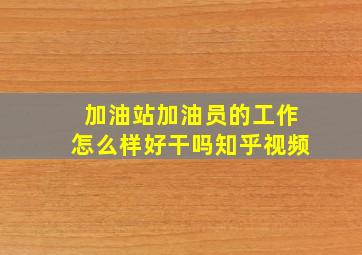 加油站加油员的工作
怎么样好干吗知乎视频